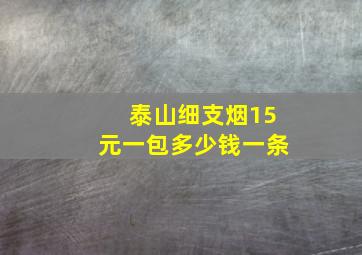 泰山细支烟15元一包多少钱一条